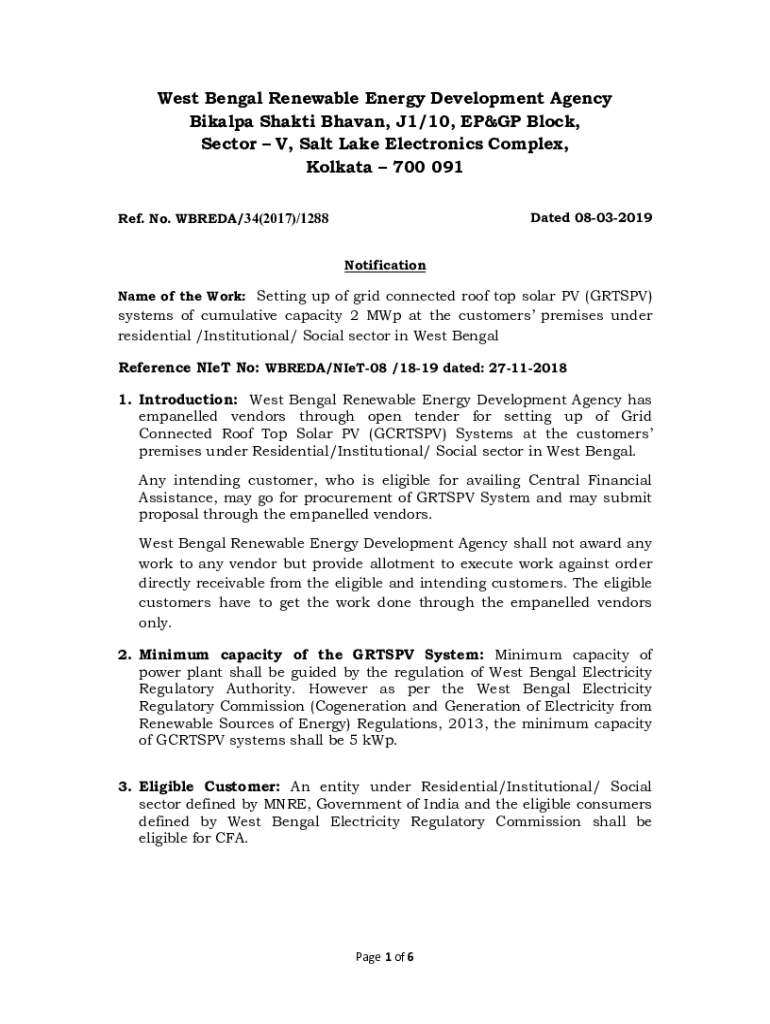 West Bengal Renewable Energy Development Agency
Bikalpa Shakti Bhavan, J1/10, EP&GP Block,
Sector – V, Salt Lake Electronics Complex,
Kolkata – 700 091

Ref. No. WBREDA/34(2017)/1288

Dated 08-03-2019

Notification

Name of the Work: Setting up of grid connected roof top solar PV (GRTSPV) systems of cumulative capacity 2 MWp at the customers' premises under residential /Institutional/ Social sector in West Bengal

Reference NIeT No: WBREDA/NIeT-08 /18-19 dated: 27-11-2018

1. Introduction: West Bengal Renewable Energy Development Agency has empanelled vendors through open tender for setting up of Grid Connected Roof Top Solar PV (GCRTSPV) Systems at the customers' premises under Residential/Institutional/ Social sector in West Bengal.

Any intending customer, who is eligible for availing Central Financial Assistance, may go for procurement of GRTSPV System and may submit proposal through the empanelled vendors.

West Bengal Renewable Energy Development Agency shall not award any work to any vendor but provide allotment to execute work against order directly receivable from the eligible and intending customers. The eligible customers have to get the work done through the empanelled vendors only.

2. Minimum capacity of the GRTSPV System: Minimum capacity of power plant shall be guided by the regulation of West Bengal Electricity Regulatory Authority. However as per the West Bengal Electricity Regulatory Commission (Cogeneration and Generation of Electricity from Renewable Sources of Energy) Regulations, 2013, the minimum capacity of GCRTSPV systems shall be 5 kWp.

3. Eligible Customer: An entity under Residential/Institutional/ Social sector defined by MNRE, Government of India and the eligible consumers defined by West Bengal Electricity Regulatory Commission shall be eligible for CFA.

Page 1 of 6